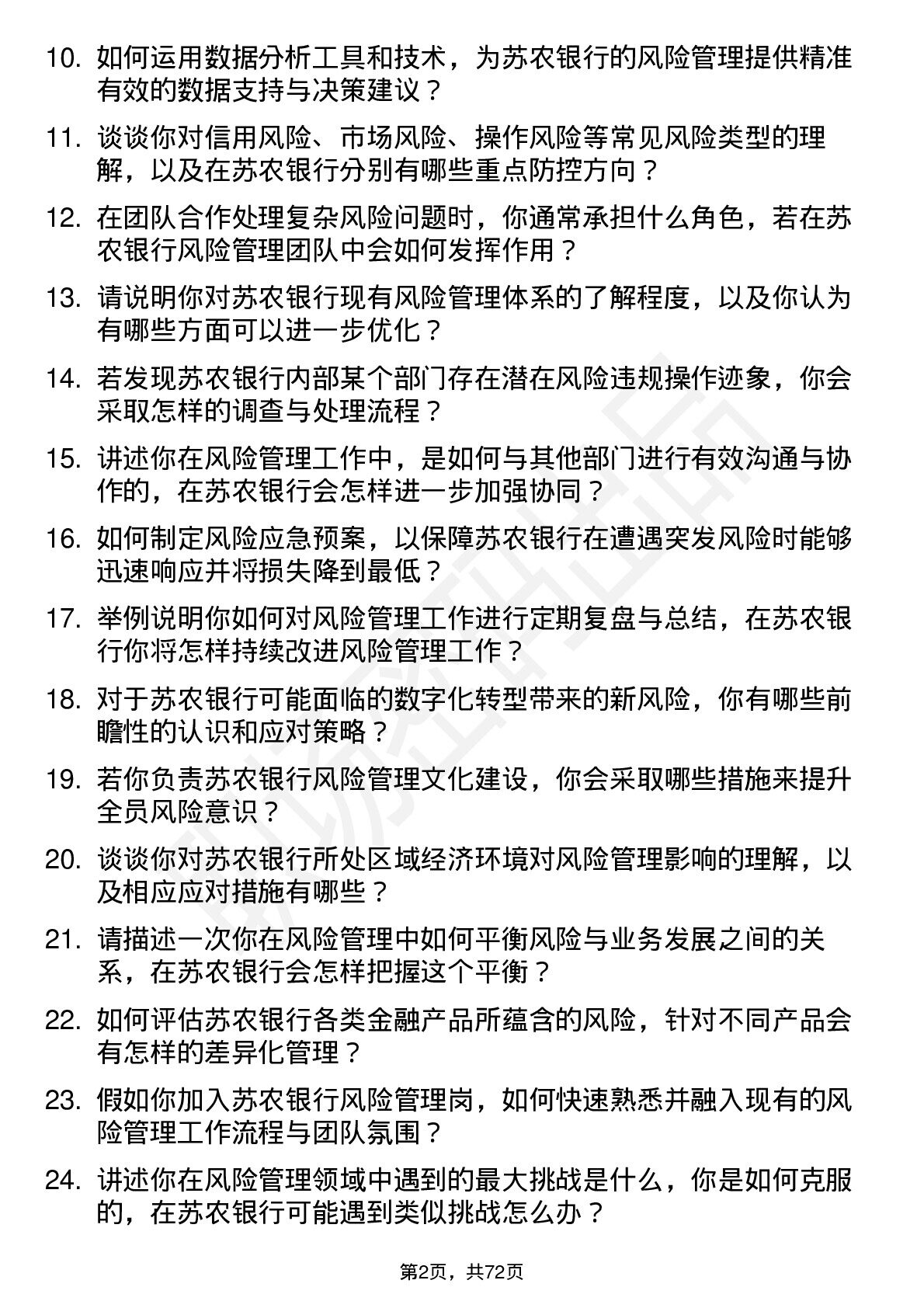 10. 如何运用数据分析工具和技术，为苏农银行的风险管理提供精准有效的数据支持与决策建议？

11. 谈谈你对信用风险、市场风险、操作风险等常见风险类型的理解，以及在苏农银行分别有哪些重点防控方向？

12. 在团队合作处理复杂风险问题时，你通常承担什么角色，若在苏农银行风险管理团队中会如何发挥作用？

13. 请说明你对苏农银行现有风险管理体系的了解程度，以及你认为有哪些方面可以进一步优化？

14. 若发现苏农银行内部某个部门存在潜在风险违规操作迹象，你会采取怎样的调查与处理流程？

15. 讲述你在风险管理工作中，是如何与其他部门进行有效沟通与协作的，在苏农银行会怎样进一步加强协同？

16. 如何制定风险应急预案，以保障苏农银行在遭遇突发风险时能够迅速响应并将损失降到最低？

17. 举例说明你如何对风险管理工作进行定期复盘与总结，在苏农银行你将怎样持续改进风险管理工作？

18. 对于苏农银行可能面临的数字化转型带来的新风险，你有哪些前瞻性的认识和应对策略？

19. 若你负责苏农银行风险管理文化建设，你会采取哪些措施来提升全员风险意识？

20. 谈谈你对苏农银行所处区域经济环境对风险管理影响的理解，以及相应应对措施有哪些？

21. 请描述一次你在风险管理中如何平衡风险与业务发展之间的关系，在苏农银行会怎样把握这个平衡？

22. 如何评估苏农银行各类金融产品所蕴含的风险，针对不同产品会有怎样的差异化管理？

23. 假如你加入苏农银行风险管理岗，如何快速熟悉并融入现有的风险管理工作流程与团队氛围？

24. 讲述你在风险管理领域中遇到的最大挑战是什么，你是如何克服的，在苏农银行可能遇到类似挑战怎么办？

第2页，共72页